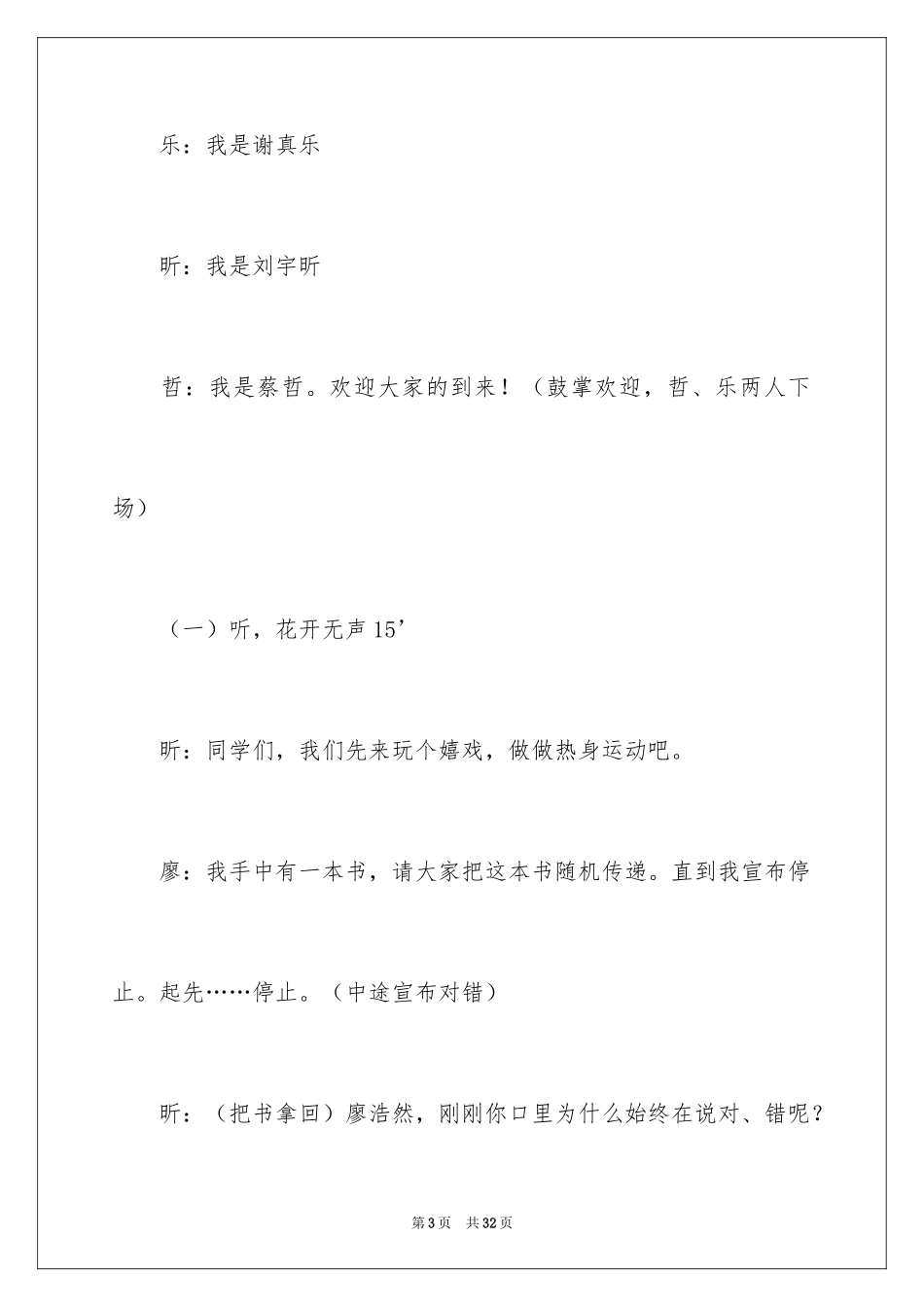 乐：我是谢真乐

昕：我是刘宇昕

哲：我是蔡哲。欢迎大家的到来！（鼓掌欢迎，哲、乐两人下场）

（一）听，花开无声 15’

昕：同学们，我们先来玩个嬉戏，做做热身运动吧。

廖：我手中有一本书，请大家把这本书随机传递。直到我宣布停止。起先……停止。（中途宣布对错）

昕：（把书拿回）廖浩然，刚刚你口里为什么始终在说对、错呢？

第 3 页　共 32 页